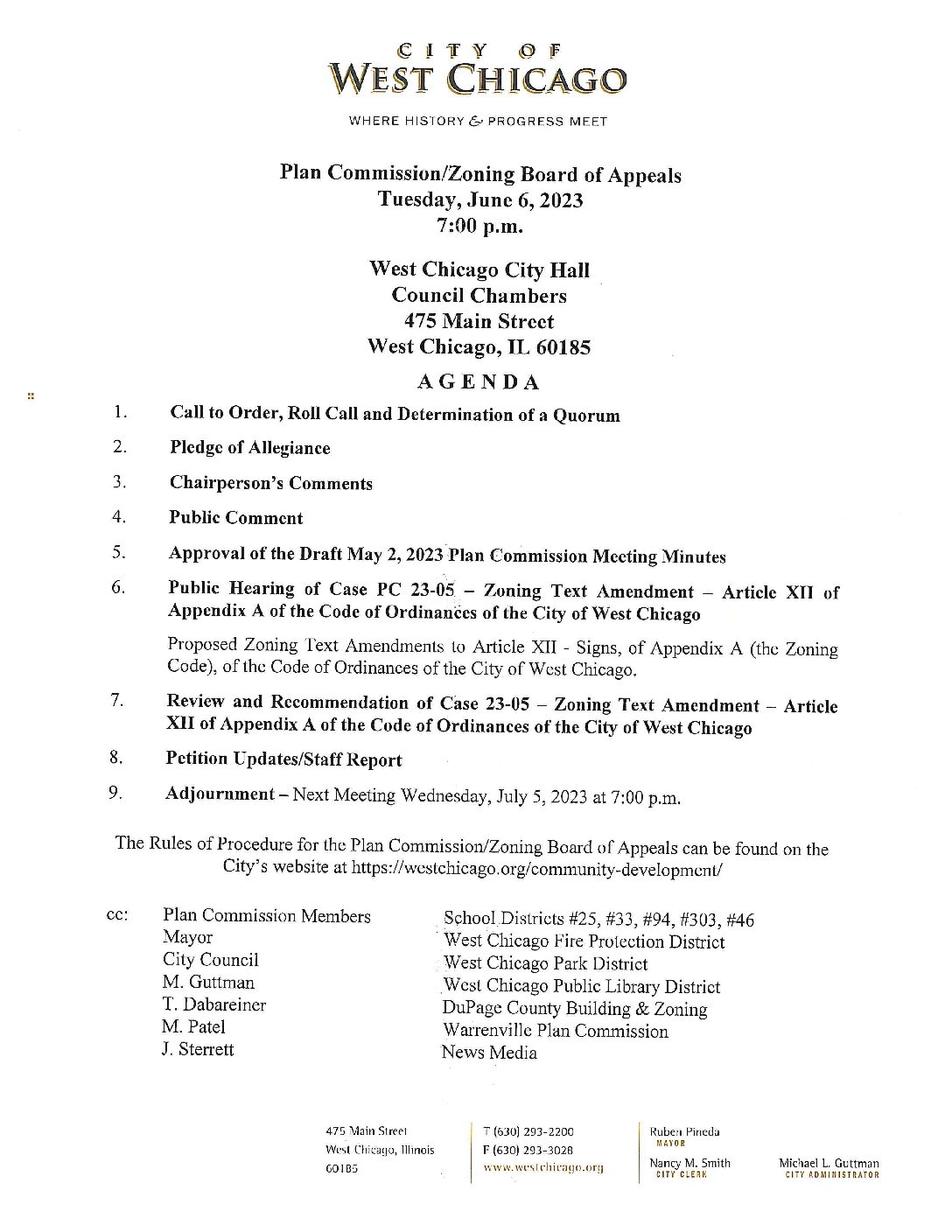 CITY OF
WEST CHICAGO

WHERE HISTORY & PROGRESS MEET

Plan Commission/Zoning Board of Appeals
Tuesday, June 6, 2023
7:00 p.m.

West Chicago City Hall
Council Chambers
475 Main Street
West Chicago, IL 60185

AGENDA

1. Call to Order, Roll Call and Determination of a Quorum

2. Pledge of Allegiance

3. Chairperson's Comments

4. Public Comment

5. Approval of the Draft May 2, 2023 Plan Commission Meeting Minutes

6. Public Hearing of Case PC 23-05 – Zoning Text Amendment – Article XII of Appendix A of the Code of Ordinances of the City of West Chicago

Proposed Zoning Text Amendments to Article XII - Signs, of Appendix A (the Zoning Code), of the Code of Ordinances of the City of West Chicago.

7. Review and Recommendation of Case 23-05 – Zoning Text Amendment – Article XII of Appendix A of the Code of Ordinances of the City of West Chicago

8. Petition Updates/Staff Report

9. Adjournment – Next Meeting Wednesday, July 5, 2023 at 7:00 p.m.

The Rules of Procedure for the Plan Commission/Zoning Board of Appeals can be found on the City's website at https://westchicago.org/community-development/

cc: Plan Commission Members
Mayor
City Council
M. Guttman
T. Dabareiner
M. Patel
J. Sterrett

School Districts #25, #33, #94, #303, #46
West Chicago Fire Protection District
West Chicago Park District
West Chicago Public Library District
DuPage County Building & Zoning
Warrenville Plan Commission
News Media

475 Main Street
West Chicago, Illinois
60185

T (630) 293-2200
F (630) 293-3028
www.westchicago.org

Ruben Pineda
MAYOR
Nancy M. Smith
CITY CLERK

Michael L. Guttman
CITY ADMINISTRATOR